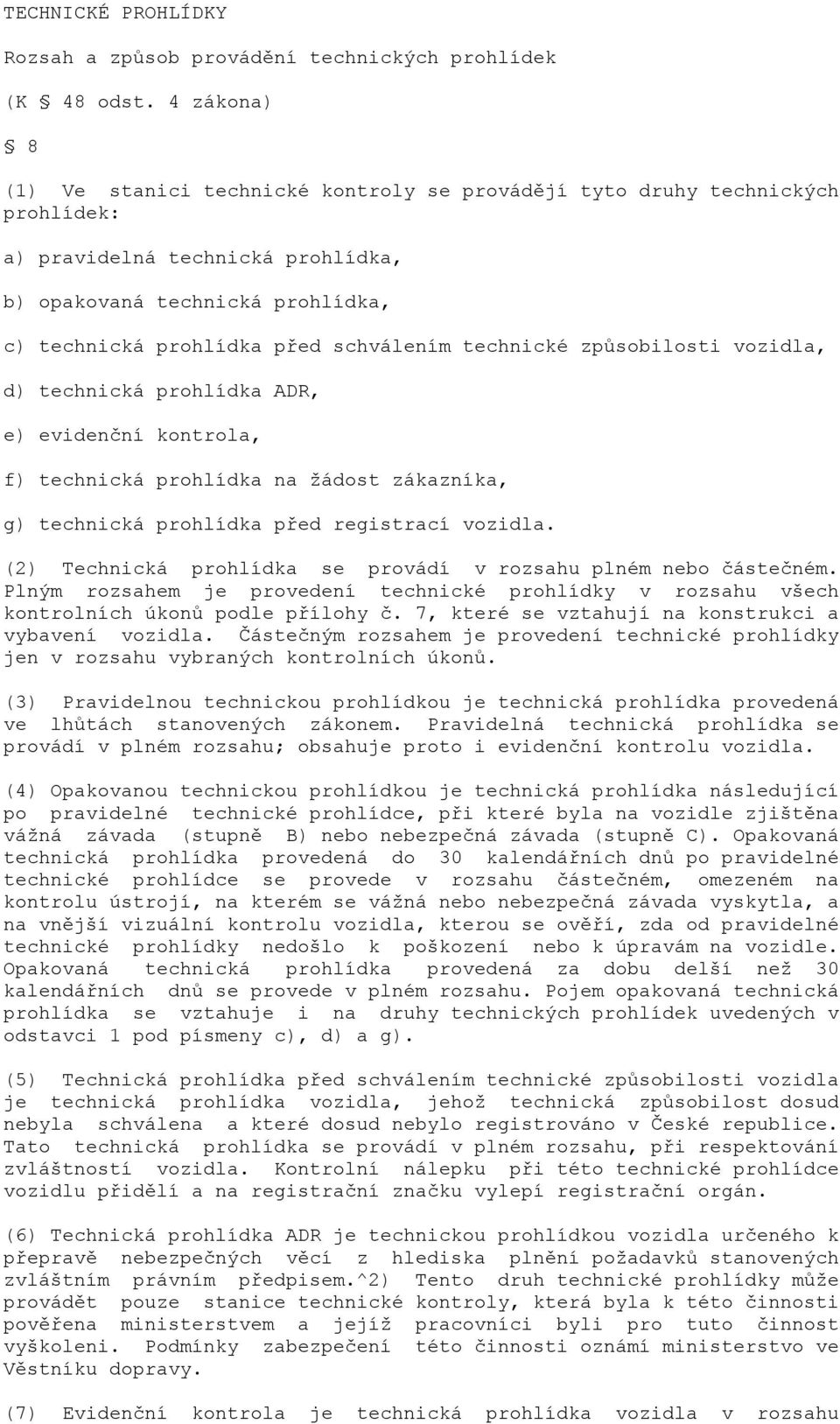 TECHNICKÉ PROHLÍDKY

Rozsah a způsob provádění technických prohlídek

(K § 48 odst. 4 zákona)

§ 8

(1) Ve stanici technické kontroly se provádějí tyto druhy technických prohlídek:

a) pravidelná technická prohlídka,

b) opakovaná technická prohlídka,

c) technická prohlídka před schválením technické způsobilosti vozidla,

d) technická prohlídka ADR,

e) evidenční kontrola,

f) technická prohlídka na žádost zákazníka,

g) technická prohlídka před registrací vozidla.

(2) Technická prohlídka se provádí v rozsahu plném nebo částečném. Plným rozsahem je provedení technické prohlídky v rozsahu všech kontrolních úkonů podle přílohy č. 7, které se vztahují na konstrukci a vybavení vozidla. Částečným rozsahem je provedení technické prohlídky jen v rozsahu vybraných kontrolních úkonů.

(3) Pravidelnou technickou prohlídkou je technická prohlídka provedená ve lhůtách stanovených zákonem. Pravidelná technická prohlídka se provádí v plném rozsahu; obsahuje proto i evidenční kontrolu vozidla.

(4) Opakovanou technickou prohlídkou je technická prohlídka následující po pravidelné technické prohlídce, při které byla na vozidle zjištěna vážná závada (stupně B) nebo nebezpečná závada (stupně C). Opakovaná technická prohlídka provedená do 30 kalendářních dnů po pravidelné technické prohlídce se provede v rozsahu částečném, omezeném na kontrolu ústrojí, na kterém se vážná nebo nebezpečná závada vyskytla, a na vnější vizuální kontrolu vozidla, kterou se ověří, zda od pravidelné technické prohlídky nedošlo k poškození nebo k úpravám na vozidle. Opakovaná technická prohlídka provedená za dobu delší než 30 kalendářních dnů se provede v plném rozsahu. Pojem opakovaná technická prohlídka se vztahuje i na druhy technických prohlídek uvedených v odstavci 1 pod písmeny c), d) a g).

(5) Technická prohlídka před schválením technické způsobilosti vozidla je technická prohlídka vozidla, jehož technická způsobilost dosud nebyla schválena a které dosud nebylo registrováno v České republice. Tato technická prohlídka se provádí v plném rozsahu, při respektování zvláštností vozidla. Kontrolní nálepku při této technické prohlídce vozidlu přidělí a na registrační značku vylepí registrační orgán.

(6) Technická prohlídka ADR je technickou prohlídkou vozidla určeného k přepravě nebezpečných věcí z hlediska plnění požadavků stanovených zvláštním právním předpisem.^2) Tento druh technické prohlídky může provádět pouze stanice technické kontroly, která byla k této činnosti pověřena ministerstvem a jejíž pracovníci byli pro tuto činnost vyškoleni. Podmínky zabezpečení této činnosti oznámí ministerstvo ve Věstníku dopravy.

(7) Evidenční kontrola je technická prohlídka vozidla v rozsahu